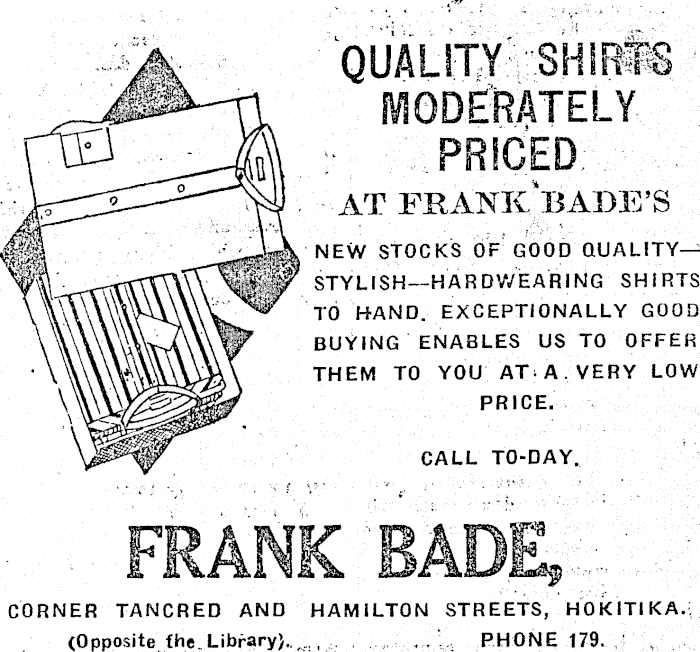 QUALITY SHIRTS
MODERATELY
PRICED
AT FRANK BADE'S

NEW STOCKS OF GOOD QUALITY—STYLISH—HARDWEARING SHIRTS TO HAND. EXCEPTIONALLY GOOD BUYING ENABLES US TO OFFER THEM TO YOU AT A VERY LOW PRICE.

CALL TO-DAY.

FRANK BADE,

CORNER TANCRED AND HAMILTON STREETS, HOKITIKA.
(Opposite the Library). PHONE 179.